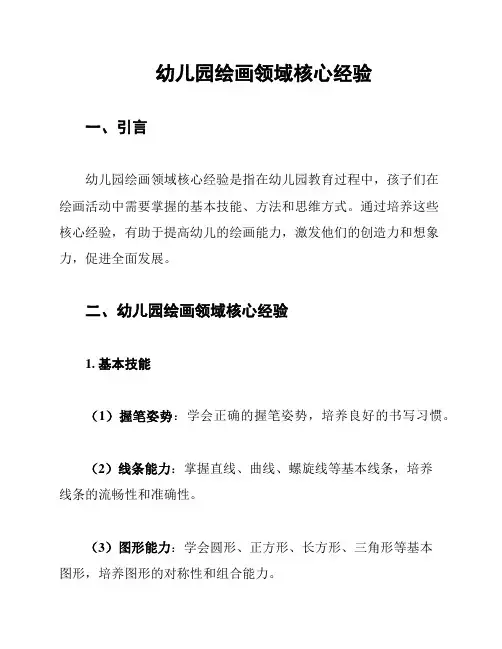 幼儿园绘画领域核心经验

一、引言

幼儿园绘画领域核心经验是指在幼儿园教育过程中，孩子们在绘画活动中需要掌握的基本技能、方法和思维方式。通过培养这些核心经验，有助于提高幼儿的绘画能力，激发他们的创造力和想象力，促进全面发展。

二、幼儿园绘画领域核心经验

1. 基本技能

（1）握笔姿势：学会正确的握笔姿势，培养良好的书写习惯。

（2）线条能力：掌握直线、曲线、螺旋线等基本线条，培养线条的流畅性和准确性。

（3）图形能力：学会圆形、正方形、长方形、三角形等基本图形，培养图形的对称性和组合能力。